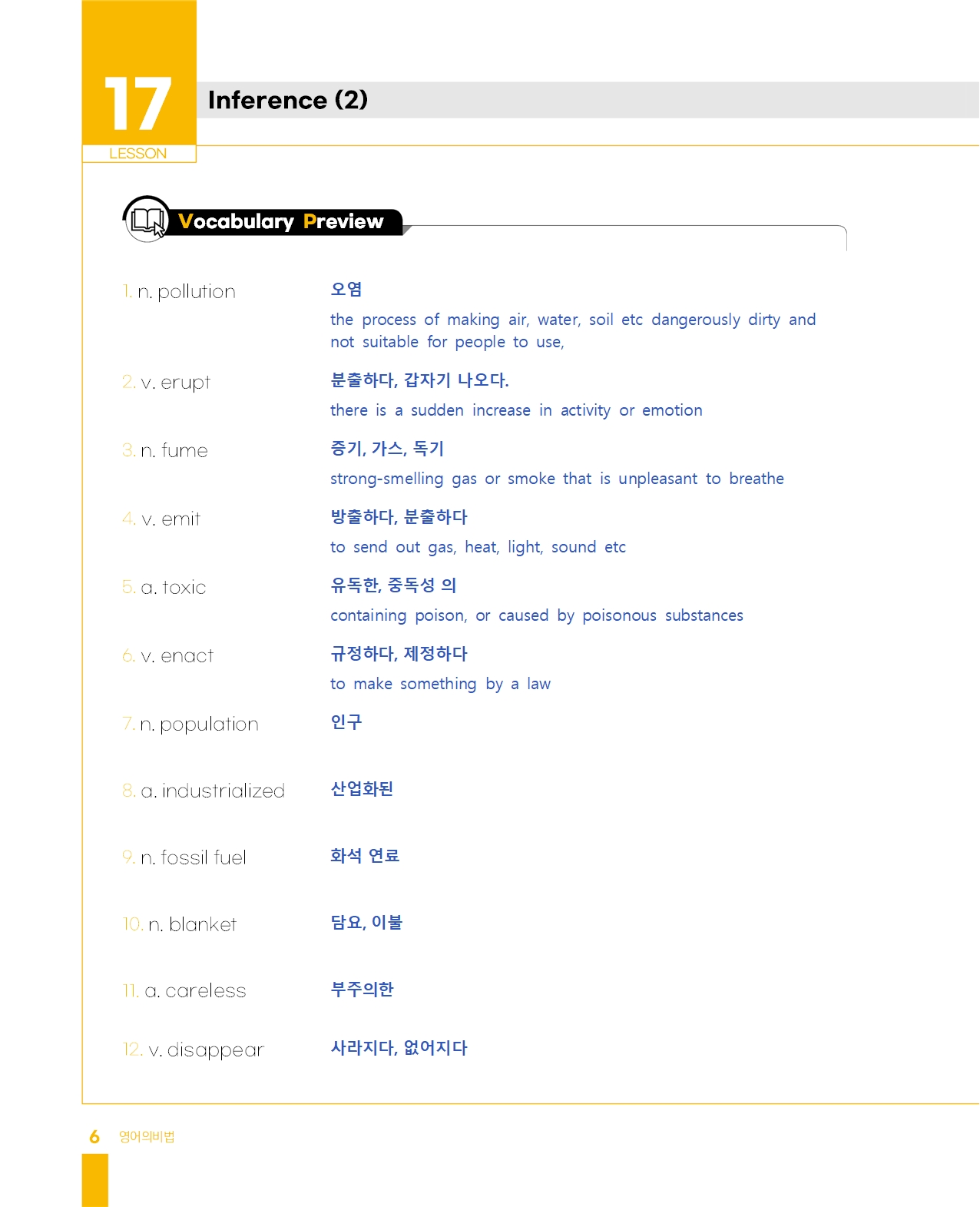 17
LESSON

Inference (2)

Vocabulary Preview

1. n. pollution
오염
the process of making air, water, soil etc dangerously dirty and not suitable for people to use,

2. v. erupt
분출하다, 갑자기 나오다.
there is a sudden increase in activity or emotion

3. n. fume
증기, 가스, 독기
strong-smelling gas or smoke that is unpleasant to breathe

4. v. emit
방출하다, 분출하다
to send out gas, heat, light, sound etc

5. a. toxic
유독한, 중독성 의
containing poison, or caused by poisonous substances

6. v. enact
규정하다, 제정하다
to make something by a law

7. n. population
인구

8. a. industrialized
산업화된

9. n. fossil fuel
화석 연료

10. n. blanket
담요, 이불

11. a. careless
부주의한

12. v. disappear
사라지다, 없어지다

6 영어의비법